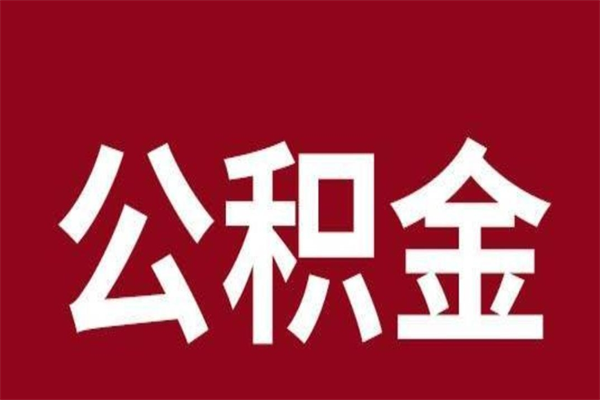 公积金